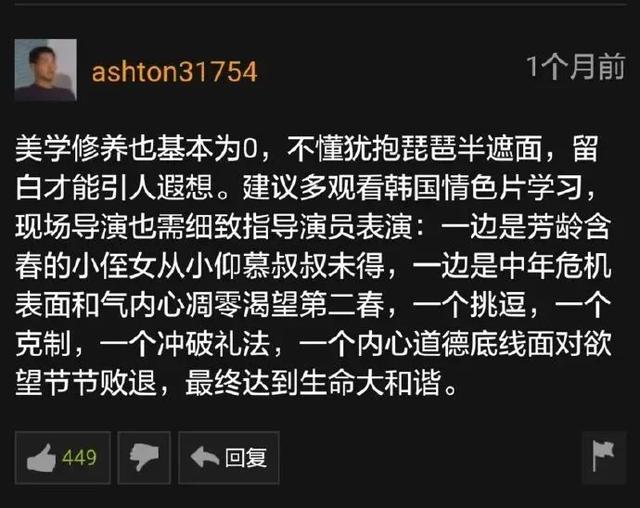 ashton31754

1个月前

美学修养也基本为0，不懂犹抱琵琶半遮面，留白才能引人遐想。建议多观看韩国情色片学习，现场导演也需细致指导演员表演：一边是芳龄含春的小侄女从小仰慕叔叔未得，一边是中年危机表面和气内心凋零渴望第二春，一个挑逗，一个克制，一个冲破礼法，一个内心道德底线面对欲望节节败退，最终达到生命大和谐。

449

回复